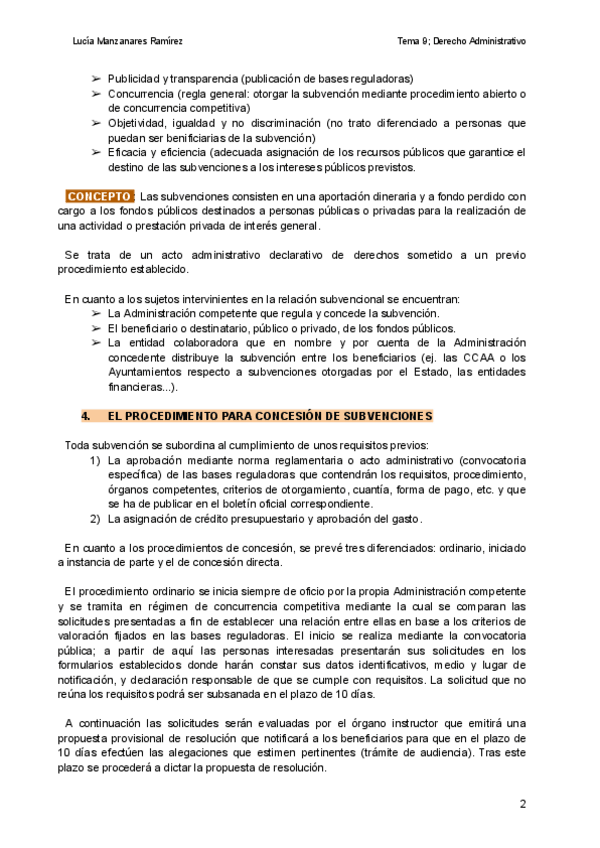 Lucía Manzanares Ramírez

Tema 9; Derecho Administrativo

➢ Publicidad y transparencia (publicación de bases reguladoras)
➢ Concurrencia (regla general: otorgar la subvención mediante procedimiento abierto o de concurrencia competitiva)
➢ Objetividad, igualdad y no discriminación (no trato diferenciado a personas que puedan ser benificiarias de la subvención)
➢ Eficacia y eficiencia (adecuada asignación de los recursos públicos que garantice el destino de las subvenciones a los intereses públicos previstos.

CONCEPTO: Las subvenciones consisten en una aportación dineraria y a fondo perdido con cargo a los fondos públicos destinados a personas públicas o privadas para la realización de una actividad o prestación privada de interés general.

Se trata de un acto administrativo declarativo de derechos sometido a un previo procedimiento establecido.

En cuanto a los sujetos intervinientes en la relación subvencional se encuentran:
➢ La Administración competente que regula y concede la subvención.
➢ El beneficiario o destinatario, público o privado, de los fondos públicos.
➢ La entidad colaboradora que en nombre y por cuenta de la Administración concedente distribuye la subvención entre los beneficiarios (ej. las CCAA o los Ayuntamientos respecto a subvenciones otorgadas por el Estado, las entidades financieras...).

4. EL PROCEDIMIENTO PARA CONCESIÓN DE SUBVENCIONES

Toda subvención se subordina al cumplimiento de unos requisitos previos:
1) La aprobación mediante norma reglamentaria o acto administrativo (convocatoria específica) de las bases reguladoras que contendrán los requisitos, procedimiento, órganos competentes, criterios de otorgamiento, cuantía, forma de pago, etc. y que se ha de publicar en el boletín oficial correspondiente.
2) La asignación de crédito presupuestario y aprobación del gasto.

En cuanto a los procedimientos de concesión, se prevé tres diferenciados: ordinario, iniciado a instancia de parte y el de concesión directa.

El procedimiento ordinario se inicia siempre de oficio por la propia Administración competente y se tramita en régimen de concurrencia competitiva mediante la cual se comparan las solicitudes presentadas a fin de establecer una relación entre ellas en base a los criterios de valoración fijados en las bases reguladoras. El inicio se realiza mediante la convocatoria pública; a partir de aquí las personas interesadas presentarán sus solicitudes en los formularios establecidos donde harán constar sus datos identificativos, medio y lugar de notificación, y declaración responsable de que se cumple con requisitos. La solicitud que no reúna los requisitos podrá ser subsanada en el plazo de 10 días.

A continuación las solicitudes serán evaluadas por el órgano instructor que emitirá una propuesta provisional de resolución que notificará a los beneficiarios para que en el plazo de 10 días efectúen las alegaciones que estimen pertinentes (trámite de audiencia). Tras este plazo se procederá a dictar la propuesta de resolución.

2